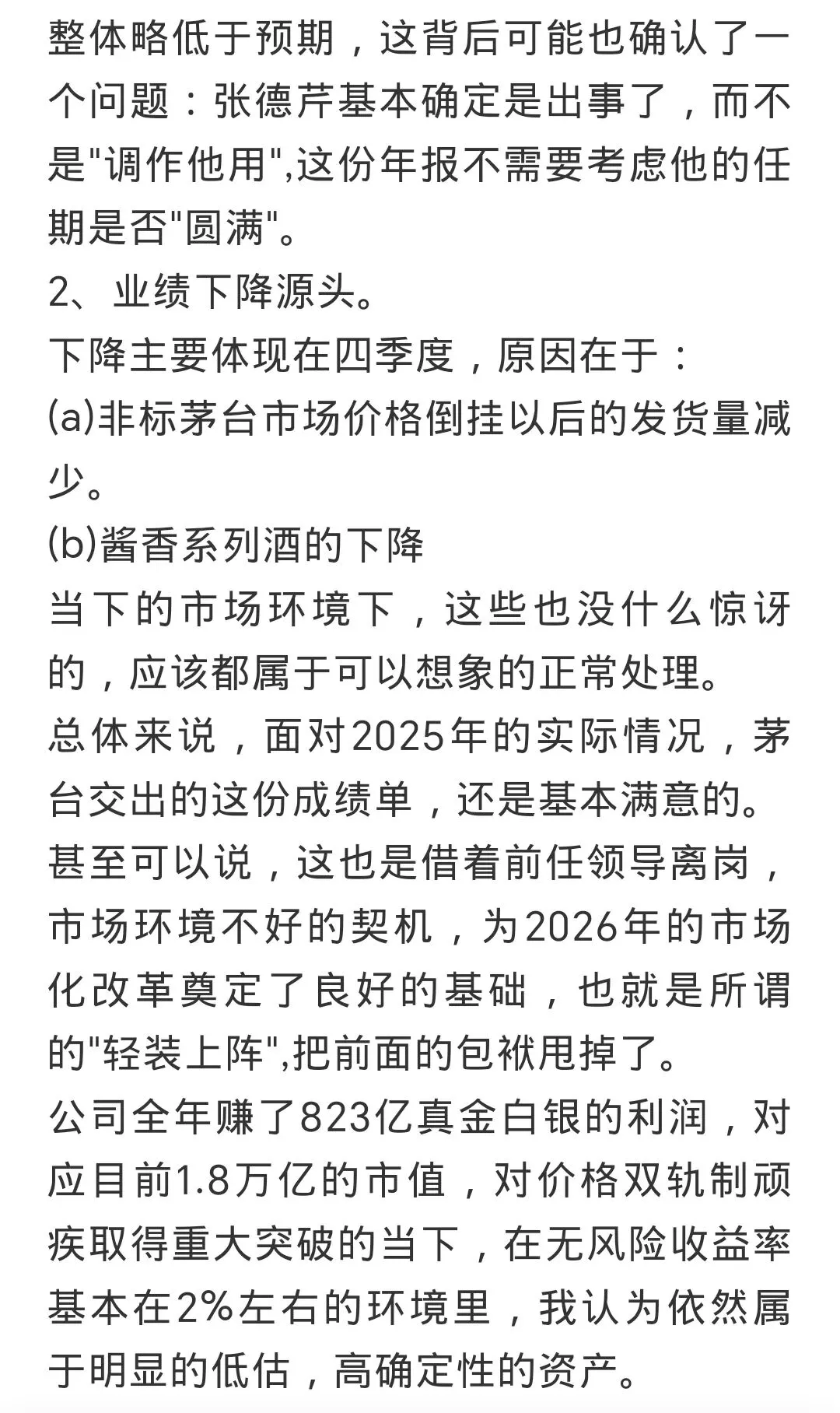 整体略低于预期，这背后可能也确认了一个问题：张德芹基本确定是出事了，而不是"调作他用",这份年报不需要考虑他的任期是否"圆满"。
2、业绩下降源头。
下降主要体现在四季度，原因在于：
(a)非标茅台市场价格倒挂以后的发货量减少。
(b)酱香系列酒的下降
当下的市场环境下，这些也没什么惊讶的，应该都属于可以想象的正常处理。
总体来说，面对2025年的实际情况，茅台交出的这份成绩单，还是基本满意的。
甚至可以说，这也是借着前任领导离岗，市场环境不好的契机，为2026年的市场化改革奠定了良好的基础，也就是所谓的"轻装上阵",把前面的包袱甩掉了。
公司全年赚了823亿真金白银的利润，对应目前1.8万亿的市值，对价格双轨制顽疾取得重大突破的当下，在无风险收益率基本在2%左右的环境里，我认为依然属于明显的低估，高确定性的资产。